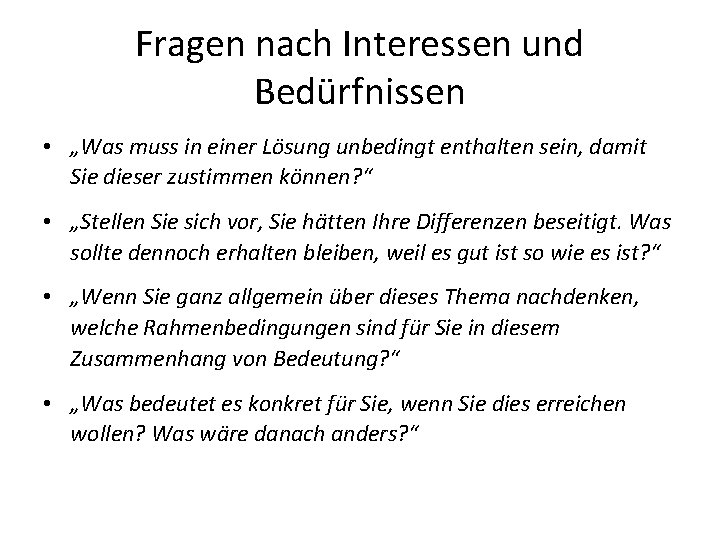 Fragen nach Interessen und Bedürfnissen

• „Was muss in einer Lösung unbedingt enthalten sein, damit Sie dieser zustimmen können?“

• „Stellen Sie sich vor, Sie hätten Ihre Differenzen beseitigt. Was sollte dennoch erhalten bleiben, weil es gut ist so wie es ist?“

• „Wenn Sie ganz allgemein über dieses Thema nachdenken, welche Rahmenbedingungen sind für Sie in diesem Zusammenhang von Bedeutung?“

• „Was bedeutet es konkret für Sie, wenn Sie dies erreichen wollen? Was wäre danach anders?“